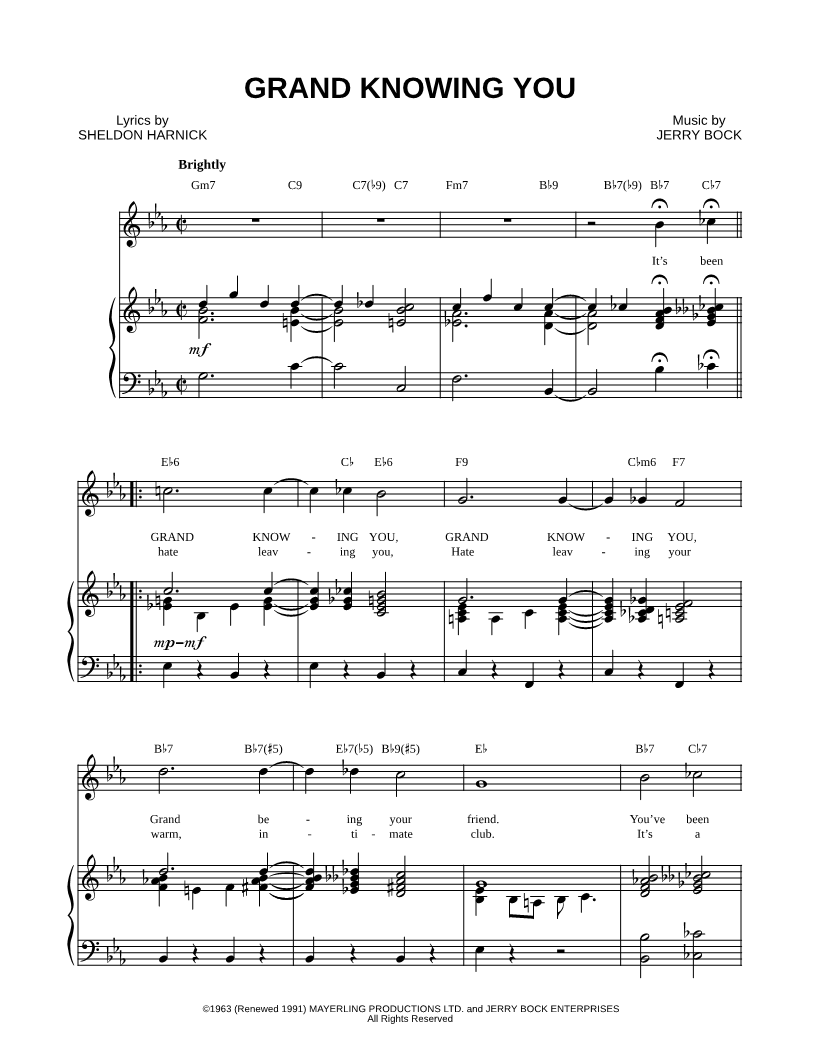 GRAND KNOWING YOU

Lyrics by
SHELDON HARNICK

Music by
JERRY BOCK

Brightly

Gm7 C9 C7(♭9) C7 Fm7 B♭9 B♭7(♭9) B♭7 C♭7

It's been

mf

E♭6 C♭ E♭6 F9 C♭m6 F7

GRAND KNOW - ING YOU, GRAND KNOW - ING YOU,
hate leav - ing you, Hate leav - ing your

mp–mf

B♭7 B♭7(♯5) E♭7(♭5) B♭9(♯5) E♭ B♭7 C♭7

Grand be - ing your friend. You've been
warm, in - ti - mate club. It's a

©1963 (Renewed 1991) MAYERLING PRODUCTIONS LTD. and JERRY BOCK ENTERPRISES
All Rights Reserved